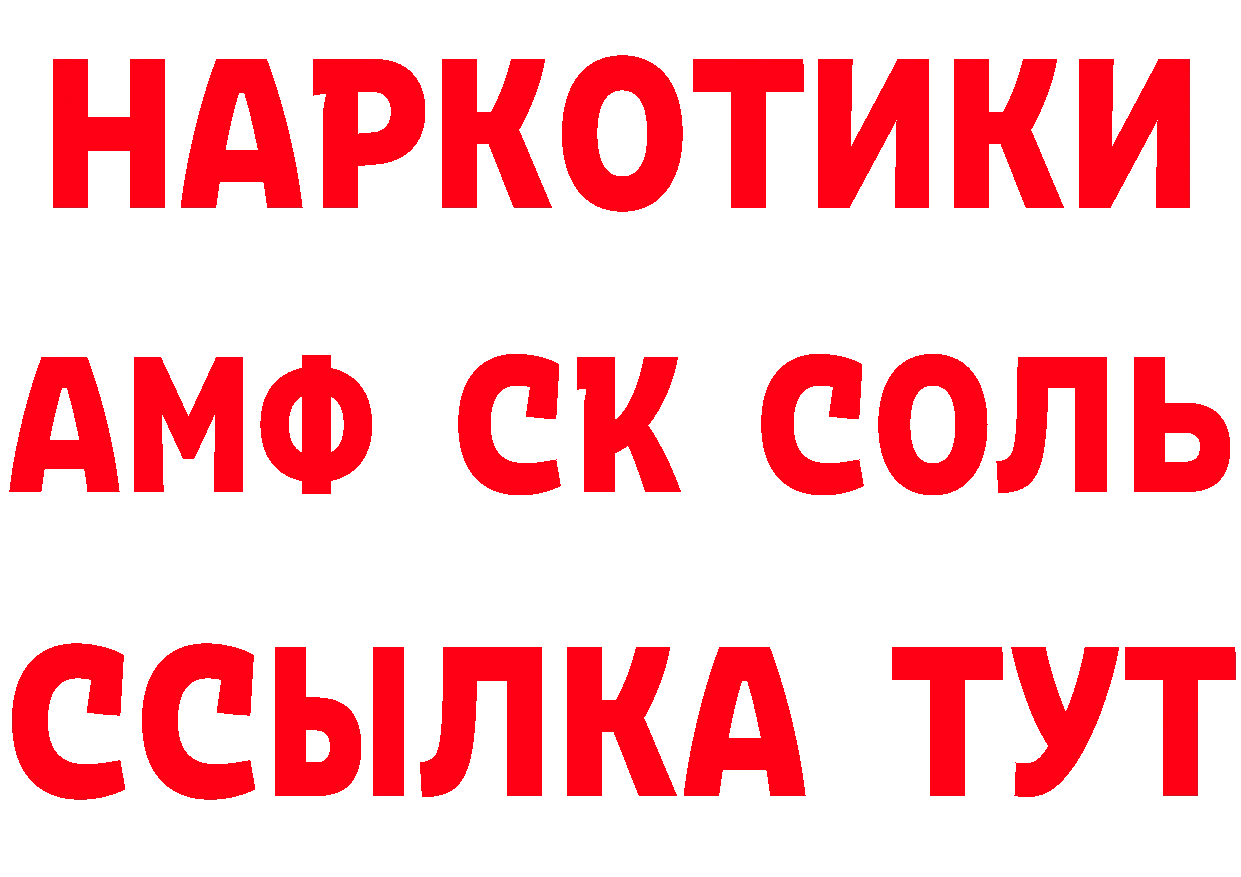 НАРКОТИКИ

АМФ СК СОЛЬ

ССЫЛКА ТУТ